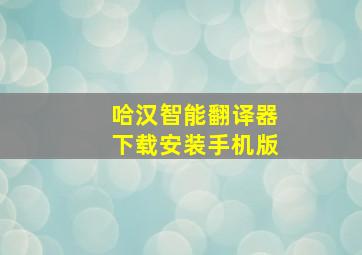 哈汉智能翻译器
下载安装手机版